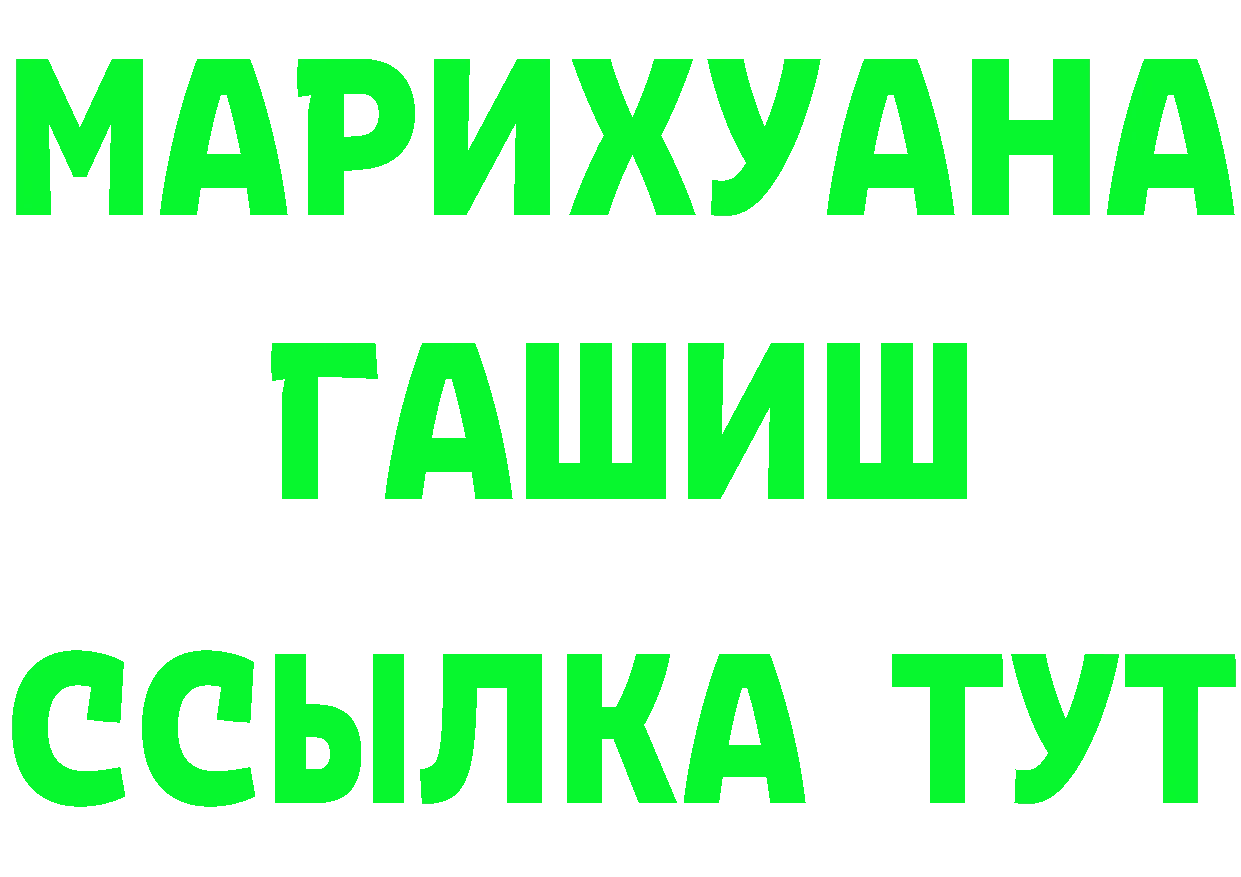 МАРИХУАНА
ГАШИШ
ССЫЛКА ТУТ